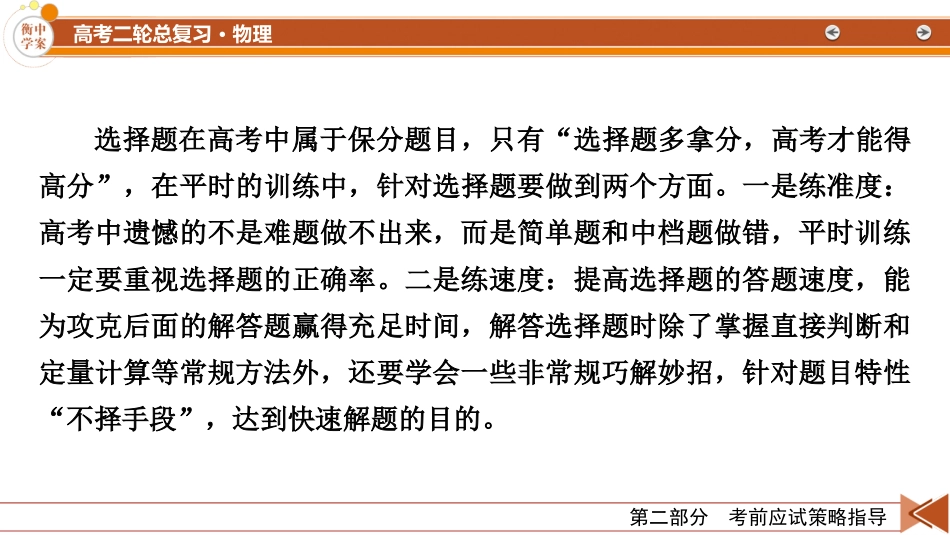 衡中学案

高考二轮总复习·物理

选择题在高考中属于保分题目，只有“选择题多拿分，高考才能得高分”，在平时的训练中，针对选择题要做到两个方面。一是练准度：高考中遗憾的不是难题做不出来，而是简单题和中档题做错，平时训练一定要重视选择题的正确率。二是练速度：提高选择题的答题速度，能为攻克后面的解答题赢得充足时间，解答选择题时除了掌握直接判断和定量计算等常规方法外，还要学会一些非常规巧解妙招，针对题目特性“不择手段”，达到快速解题的目的。

第二部分　考前应试策略指导